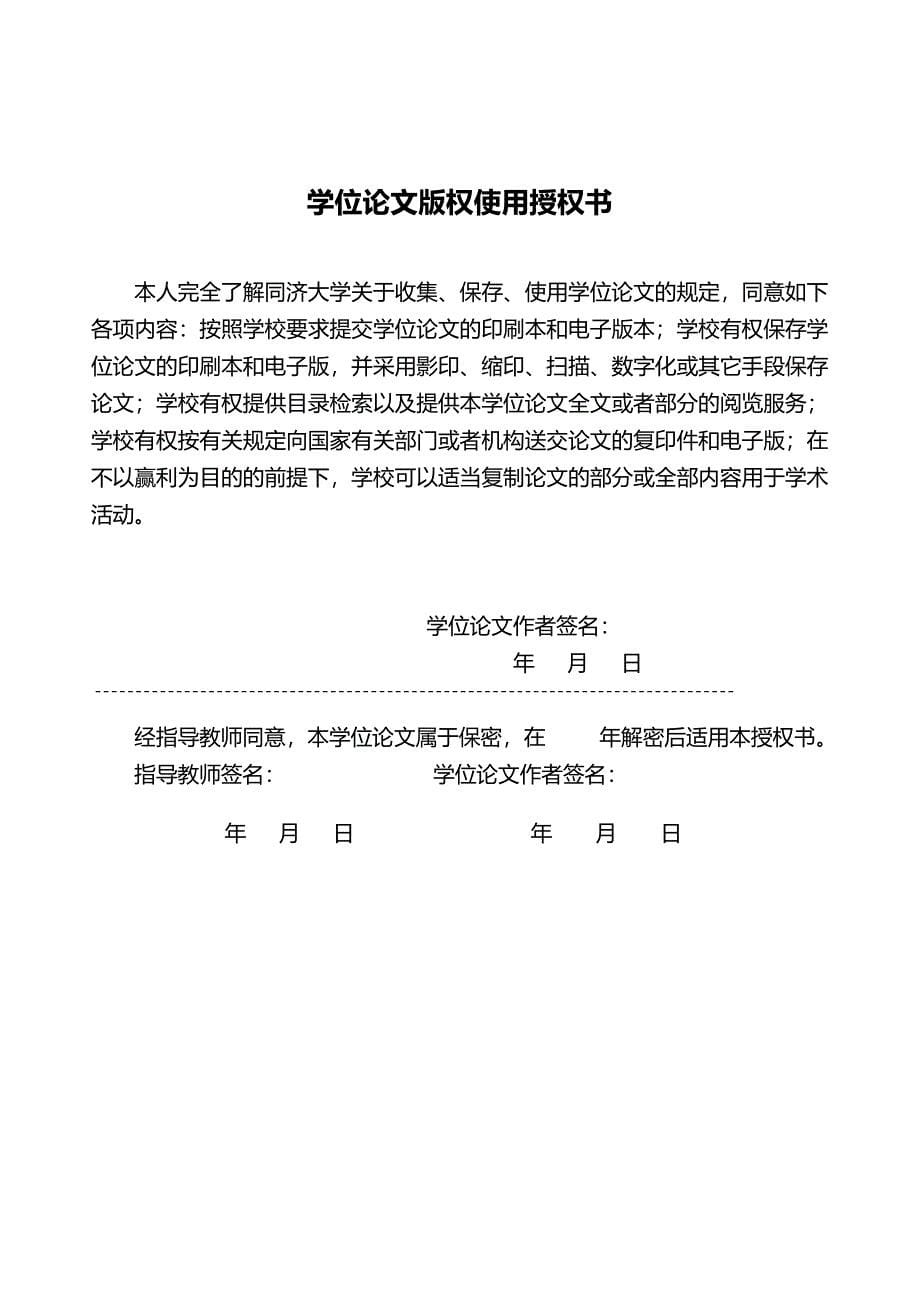 学位论文版权使用授权书

本人完全了解同济大学关于收集、保存、使用学位论文的规定，同意如下各项内容：按照学校要求提交学位论文的印刷本和电子版本；学校有权保存学位论文的印刷本和电子版，并采用影印、缩印、扫描、数字化或其它手段保存论文；学校有权提供目录检索以及提供本学位论文全文或者部分的阅览服务；学校有权按有关规定向国家有关部门或者机构送交论文的复印件和电子版；在不以赢利为目的的前提下，学校可以适当复制论文的部分或全部内容用于学术活动。

学位论文作者签名：

年 月 日

经指导教师同意，本学位论文属于保密，在 年解密后适用本授权书。

指导教师签名： 学位论文作者签名：

年 月 日 年 月 日